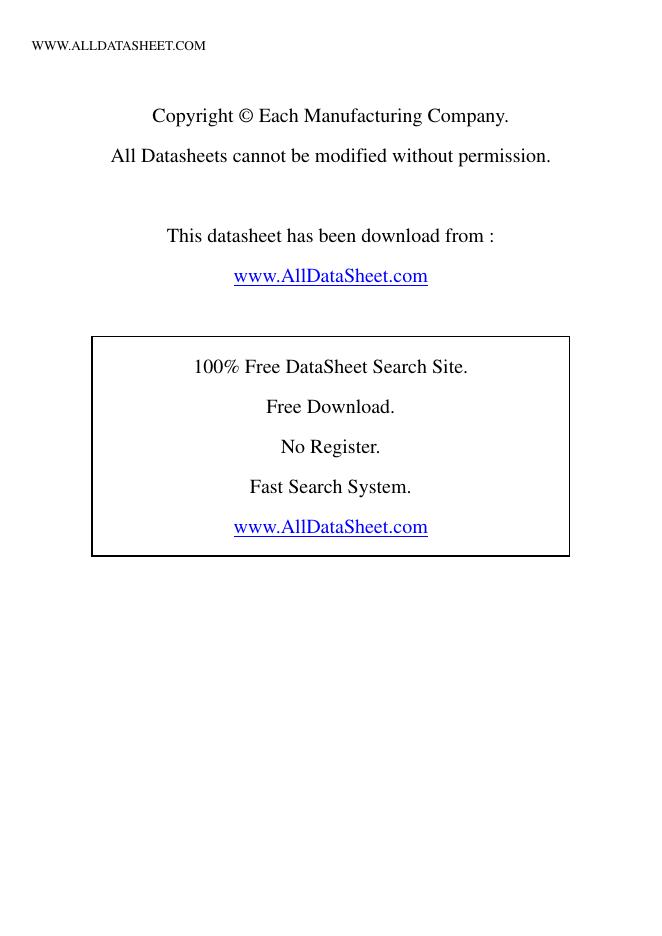 WWW.ALLDATASHEET.COM

Copyright © Each Manufacturing Company.

All Datasheets cannot be modified without permission.

This datasheet has been download from :

www.AllDataSheet.com

100% Free DataSheet Search Site.

Free Download.

No Register.

Fast Search System.

www.AllDataSheet.com